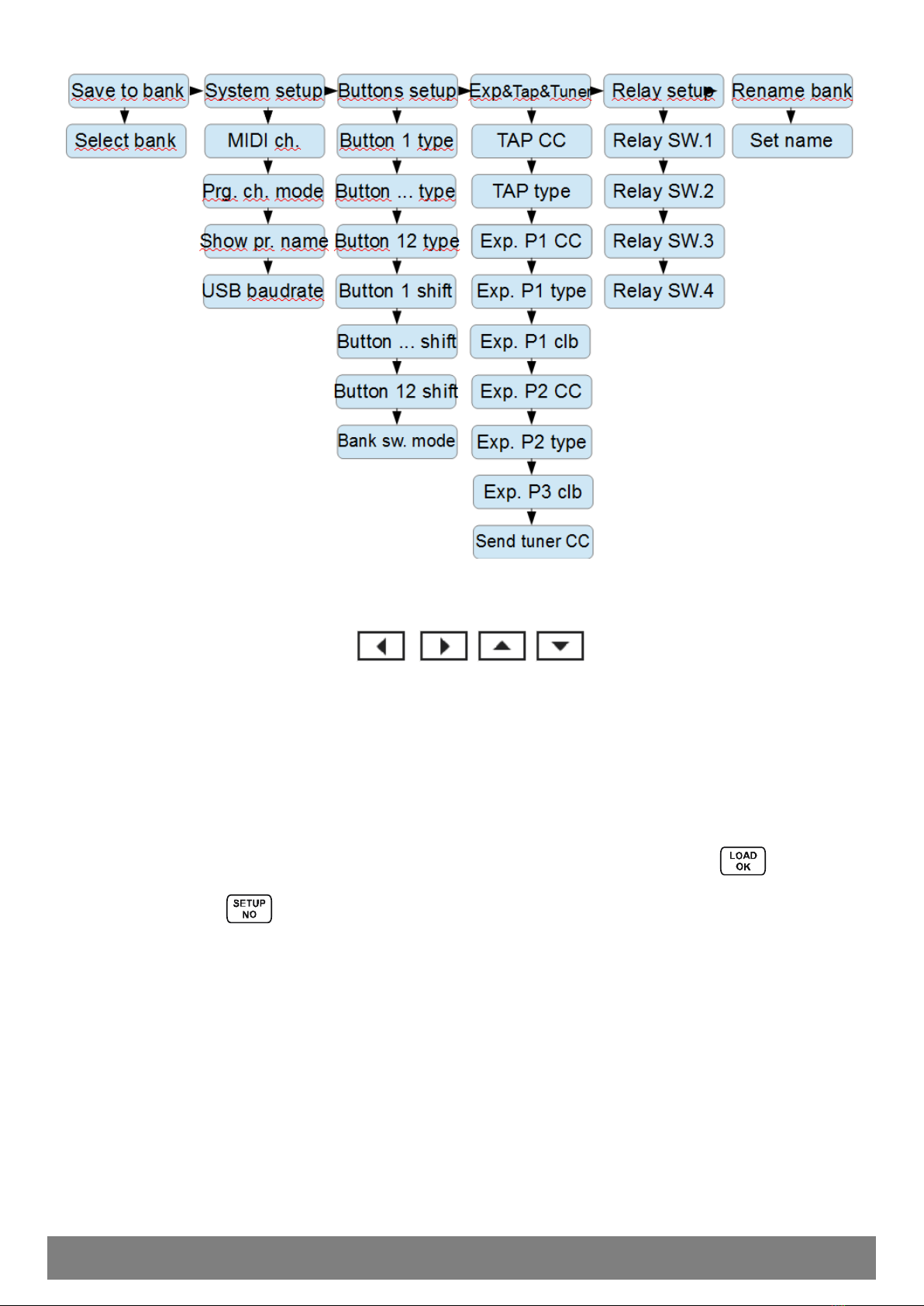 Save to bank

Select bank

System setup

MIDI ch.

Prg. ch. mode

Show pr. name

USB baudrate

Buttons setup

Button 1 type

Button ... type

Button 12 type

Button 1 shift

Button ... shift

Button 12 shift

Bank sw. mode

Exp&Tap&Tuner

TAP CC

TAP type

Exp. P1 CC

Exp. P1 type

Exp. P1 clb

Exp. P2 CC

Exp. P2 type

Exp. P3 clb

Send tuner CC

Relay setup

Relay SW.1

Relay SW.2

Relay SW.3

Relay SW.4

Rename bank

Set name

LOAD OK

SETUP NO